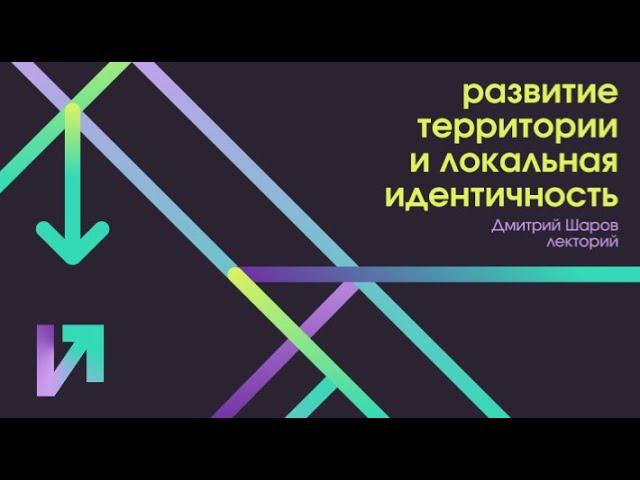 развитие территории и локальная идентичность

Дмитрий Шаров
лекторий